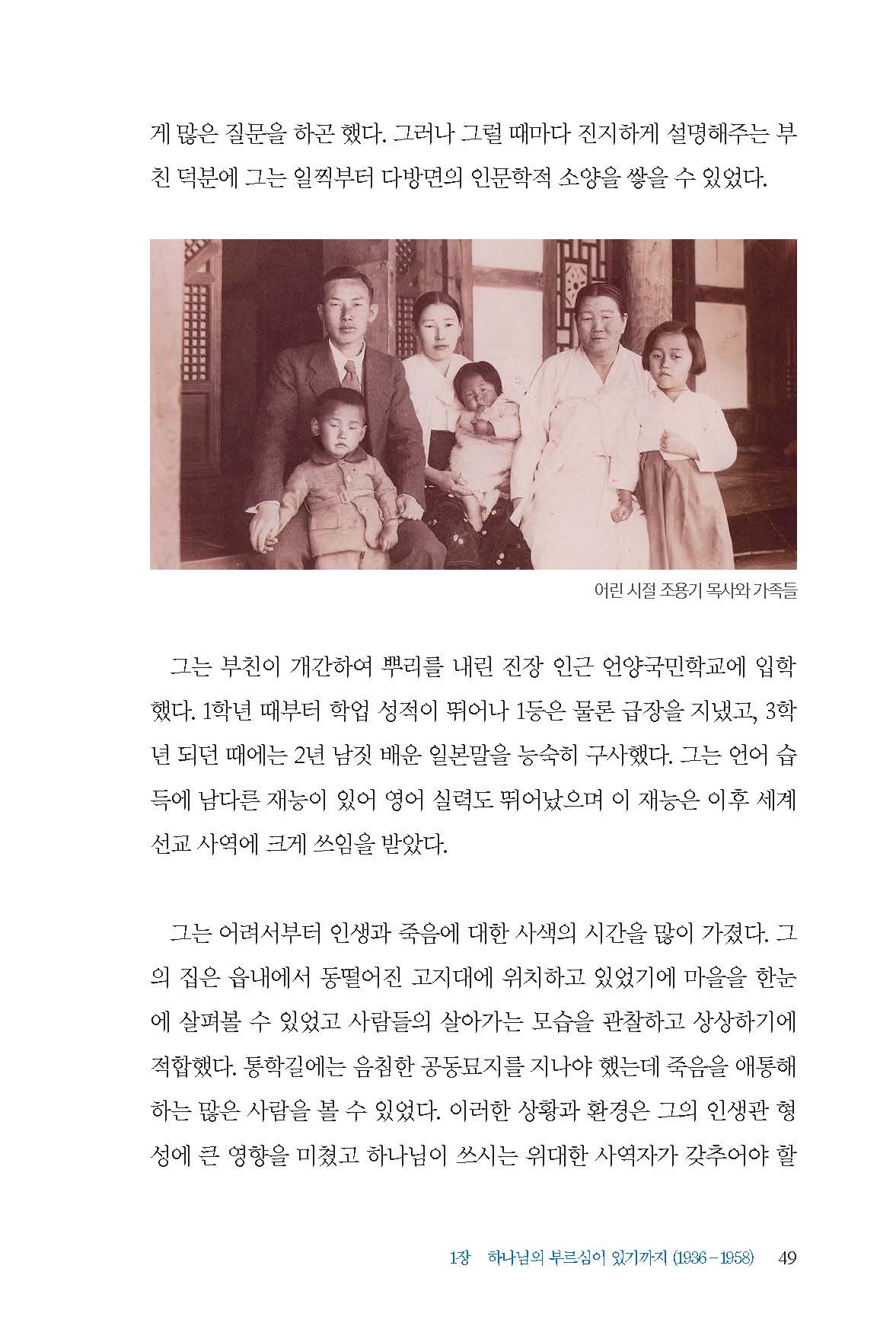 게 많은 질문을 하곤 했다. 그러나 그럴 때마다 진지하게 설명해주는 부친 덕분에 그는 일찍부터 다방면의 인문학적 소양을 쌓을 수 있었다.

어린 시절 조용기 목사와 가족들

그는 부친이 개간하여 뿌리를 내린 진장 인근 언양국민학교에 입학했다. 1학년 때부터 학업 성적이 뛰어나 1등은 물론 급장을 지냈고, 3학년 되던 때에는 2년 남짓 배운 일본말을 능숙히 구사했다. 그는 언어 습득에 남다른 재능이 있어 영어 실력도 뛰어났으며 이 재능은 이후 세계 선교 사역에 크게 쓰임을 받았다.

그는 어려서부터 인생과 죽음에 대한 사색의 시간을 많이 가졌다. 그의 집은 읍내에서 동떨어진 고지대에 위치하고 있었기에 마을을 한눈에 살펴볼 수 있었고 사람들의 살아가는 모습을 관찰하고 상상하기에 적합했다. 통학길에는 음침한 공동묘지를 지나야 했는데 죽음을 애통해하는 많은 사람을 볼 수 있었다. 이러한 상황과 환경은 그의 인생관 형성에 큰 영향을 미쳤고 하나님이 쓰시는 위대한 사역자가 갖추어야 할

1장 하나님의 부르심이 있기까지 (1936 – 1958) 49